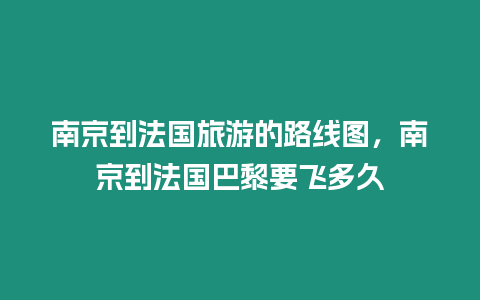 南京到法国旅游的路线图，南京到法国巴黎要飞多久